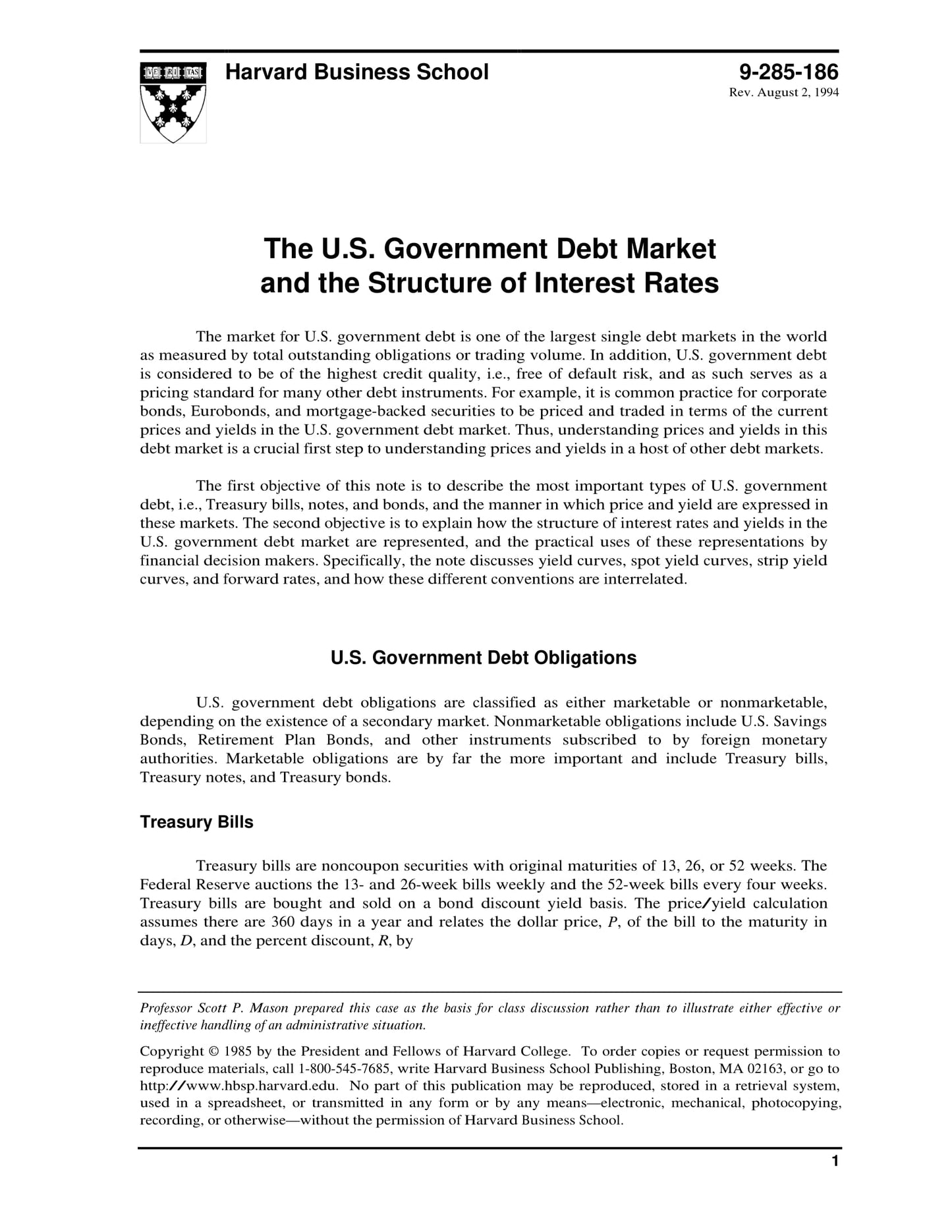 VE RI TAS

Harvard Business School

9-285-186
Rev. August 2, 1994

The U.S. Government Debt Market and the Structure of Interest Rates

The market for U.S. government debt is one of the largest single debt markets in the world as measured by total outstanding obligations or trading volume. In addition, U.S. government debt is considered to be of the highest credit quality, i.e., free of default risk, and as such serves as a pricing standard for many other debt instruments. For example, it is common practice for corporate bonds, Eurobonds, and mortgage-backed securities to be priced and traded in terms of the current prices and yields in the U.S. government debt market. Thus, understanding prices and yields in this debt market is a crucial first step to understanding prices and yields in a host of other debt markets.

The first objective of this note is to describe the most important types of U.S. government debt, i.e., Treasury bills, notes, and bonds, and the manner in which price and yield are expressed in these markets. The second objective is to explain how the structure of interest rates and yields in the U.S. government debt market are represented, and the practical uses of these representations by financial decision makers. Specifically, the note discusses yield curves, spot yield curves, strip yield curves, and forward rates, and how these different conventions are interrelated.

U.S. Government Debt Obligations

U.S. government debt obligations are classified as either marketable or nonmarketable, depending on the existence of a secondary market. Nonmarketable obligations include U.S. Savings Bonds, Retirement Plan Bonds, and other instruments subscribed to by foreign monetary authorities. Marketable obligations are by far the more important and include Treasury bills, Treasury notes, and Treasury bonds.

Treasury Bills

Treasury bills are noncoupon securities with original maturities of 13, 26, or 52 weeks. The Federal Reserve auctions the 13- and 26-week bills weekly and the 52-week bills every four weeks. Treasury bills are bought and sold on a bond discount yield basis. The price/yield calculation assumes there are 360 days in a year and relates the dollar price, $P$, of the bill to the maturity in days, $D$, and the percent discount, $R$, by

Professor Scott P. Mason prepared this case as the basis for class discussion rather than to illustrate either effective or ineffective handling of an administrative situation.

Copyright © 1985 by the President and Fellows of Harvard College. To order copies or request permission to reproduce materials, call 1-800-545-7685, write Harvard Business School Publishing, Boston, MA 02163, or go to http://www.hbsp.harvard.edu. No part of this publication may be reproduced, stored in a retrieval system, used in a spreadsheet, or transmitted in any form or by any means—electronic, mechanical, photocopying, recording, or otherwise—without the permission of Harvard Business School.

1